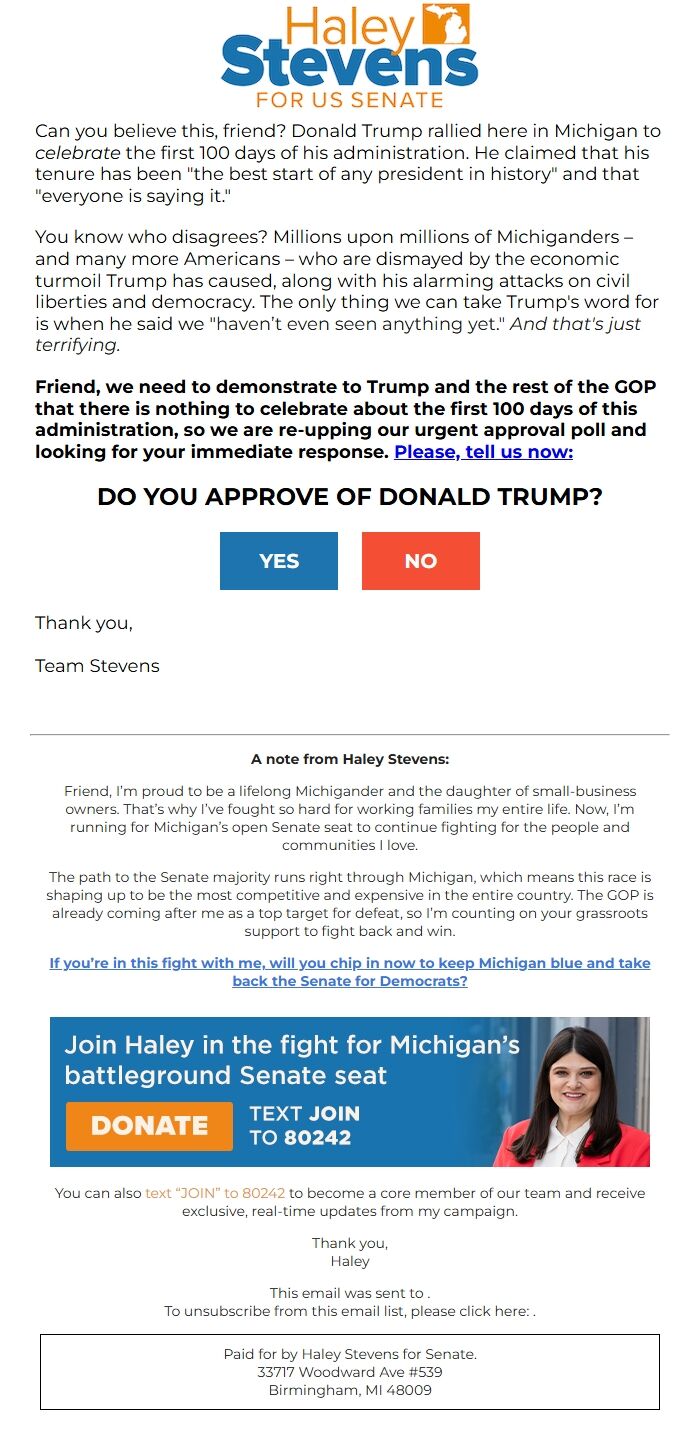 Haley
Stevens
FOR US SENATE

Can you believe this, friend? Donald Trump rallied here in Michigan to celebrate the first 100 days of his administration. He claimed that his tenure has been "the best start of any president in history" and that "everyone is saying it."

You know who disagrees? Millions upon millions of Michiganders – and many more Americans – who are dismayed by the economic turmoil Trump has caused, along with his alarming attacks on civil liberties and democracy. The only thing we can take Trump's word for is when he said we "haven't even seen anything yet." And that's just terrifying.

Friend, we need to demonstrate to Trump and the rest of the GOP that there is nothing to celebrate about the first 100 days of this administration, so we are re-upping our urgent approval poll and looking for your immediate response. Please, tell us now:

DO YOU APPROVE OF DONALD TRUMP?

YES

NO

Thank you,

Team Stevens

A note from Haley Stevens:

Friend, I'm proud to be a lifelong Michigander and the daughter of small-business owners. That's why I've fought so hard for working families my entire life. Now, I'm running for Michigan's open Senate seat to continue fighting for the people and communities I love.

The path to the Senate majority runs right through Michigan, which means this race is shaping up to be the most competitive and expensive in the entire country. The GOP is already coming after me as a top target for defeat, so I'm counting on your grassroots support to fight back and win.

If you're in this fight with me, will you chip in now to keep Michigan blue and take back the Senate for Democrats?

Join Haley in the fight for Michigan's battleground Senate seat

DONATE

TEXT JOIN TO 80242

You can also text "JOIN" to 80242 to become a core member of our team and receive exclusive, real-time updates from my campaign.

Thank you,
Haley

This email was sent to .
To unsubscribe from this email list, please click here: .

Paid for by Haley Stevens for Senate.
33717 Woodward Ave #539
Birmingham, MI 48009